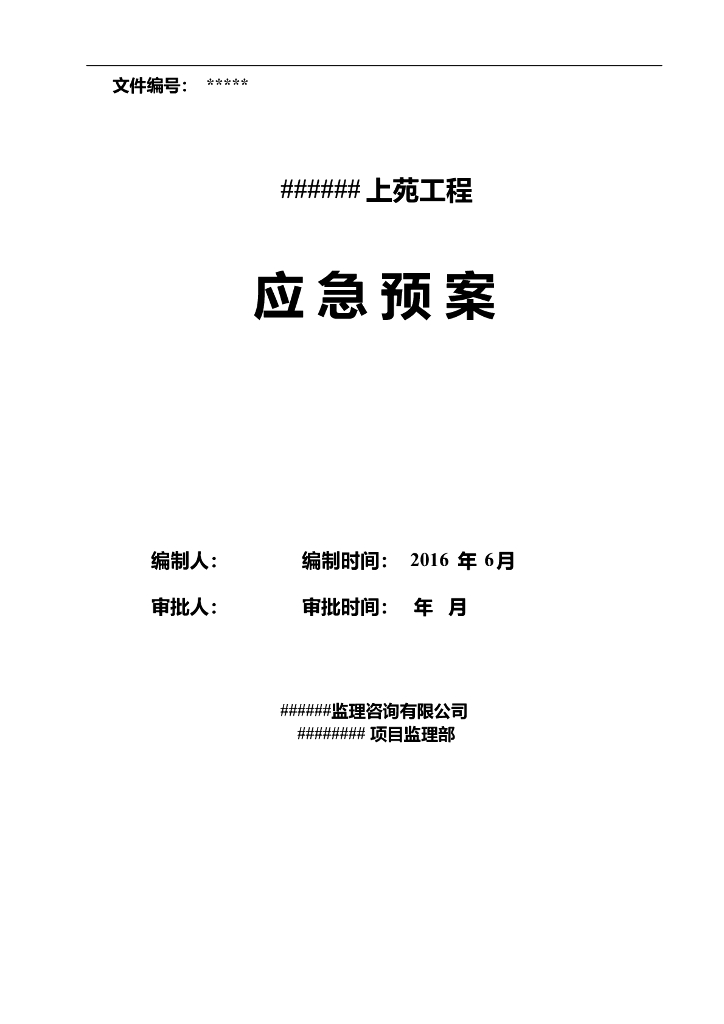 文件编号： *****

###### 上苑工程

应急预案

编制人：　　编制时间： 2016 年 6月

审批人：　　审批时间： 年 月

######监理咨询有限公司
######## 项目监理部